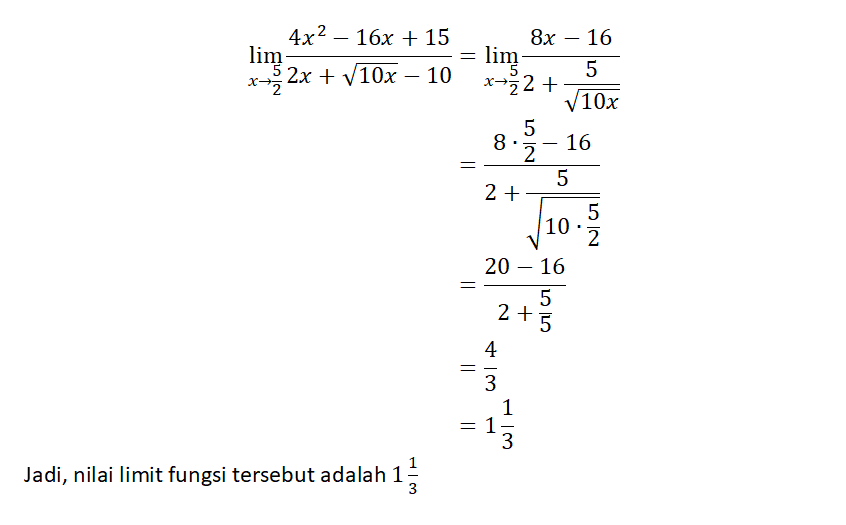 $\lim_{x \to \frac{5}{2}} \frac{4x^2 - 16x + 15}{2x + \sqrt{10x} - 10} = \lim_{x \to \frac{5}{2}} \frac{8x - 16}{2 + \frac{5}{\sqrt{10x}}}$

$= \frac{8 \cdot \frac{5}{2} - 16}{2 + \frac{5}{\sqrt{10 \cdot \frac{5}{2}}}}$

$= \frac{20 - 16}{2 + \frac{5}{5}}$

$= \frac{4}{3}$

$= 1\frac{1}{3}$

Jadi, nilai limit fungsi tersebut adalah $1\frac{1}{3}$